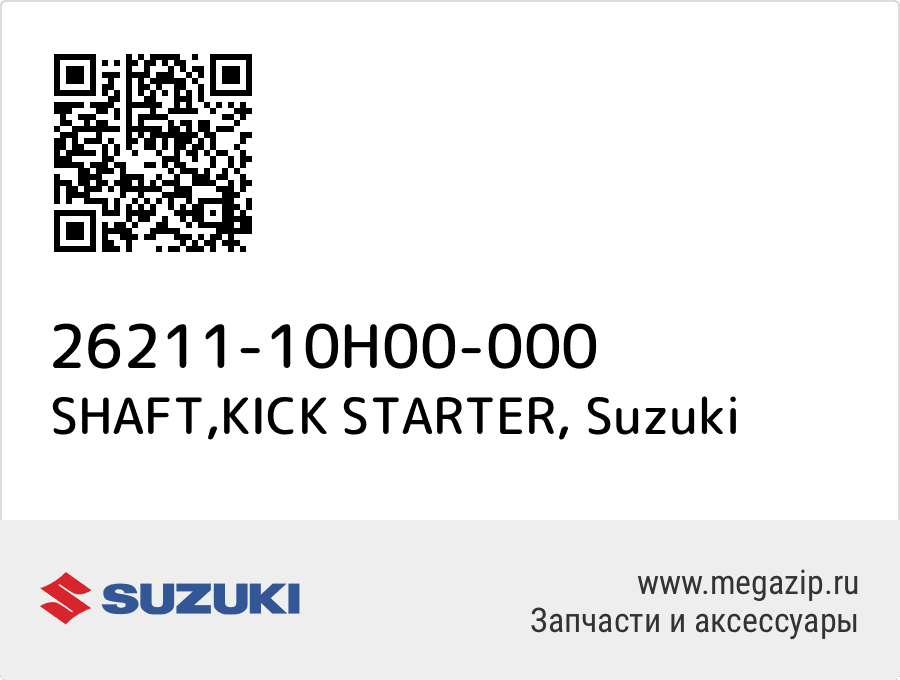 26211-10H00-000
SHAFT,KICK STARTER, Suzuki

SUZUKI

www.megazip.ru
Запчасти и аксессуары